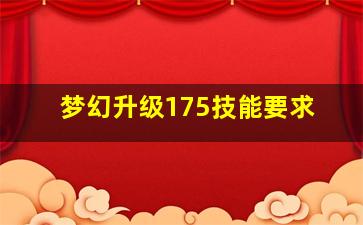 梦幻升级175技能要求